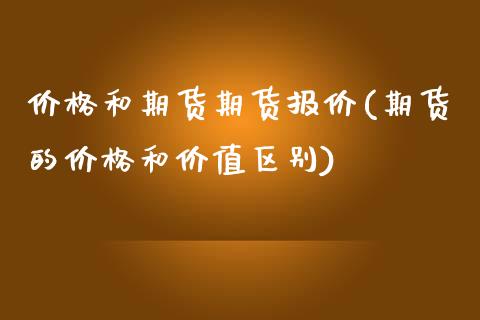 价格和期货期货报价(期货的价格和价值区别)